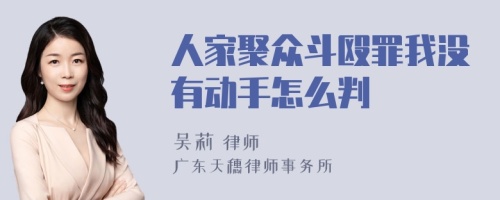 人家聚众斗殴罪我没有动手怎么判

吴莉 律师

广东天穗律师事务所